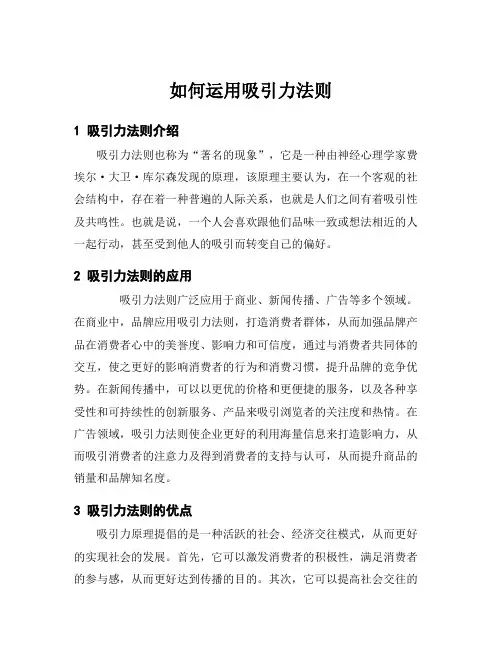 如何运用吸引力法则

1 吸引力法则介绍

吸引力法则也称为“著名的现象”，它是一种由神经心理学家费埃尔·大卫·库尔森发现的原理，该原理主要认为，在一个客观的社会结构中，存在着一种普遍的人际关系，也就是人们之间有着吸引性及共鸣性。也就是说，一个人会喜欢跟他们品味一致或想法相近的人一起行动，甚至受到他人的吸引而转变自己的偏好。

2 吸引力法则的应用

吸引力法则广泛应用于商业、新闻传播、广告等多个领域。在商业中，品牌应用吸引力法则，打造消费者群体，从而加强品牌产品在消费者心中的美誉度、影响力和可信度，通过与消费者共同体的交互，使之更好的影响消费者的行为和消费习惯，提升品牌的竞争优势。在新闻传播中，可以以更优的价格和更便捷的服务，以及各种享受性和可持续性的创新服务、产品来吸引浏览者的关注度和热情。在广告领域，吸引力法则使企业更好的利用海量信息来打造影响力，从而吸引消费者的注意力及得到消费者的支持与认可，从而提升商品的销量和品牌知名度。

3 吸引力法则的优点

吸引力原理提倡的是一种活跃的社会、经济交往模式，从而更好的实现社会的发展。首先，它可以激发消费者的积极性，满足消费者的参与感，从而更好达到传播的目的。其次，它可以提高社会交往的